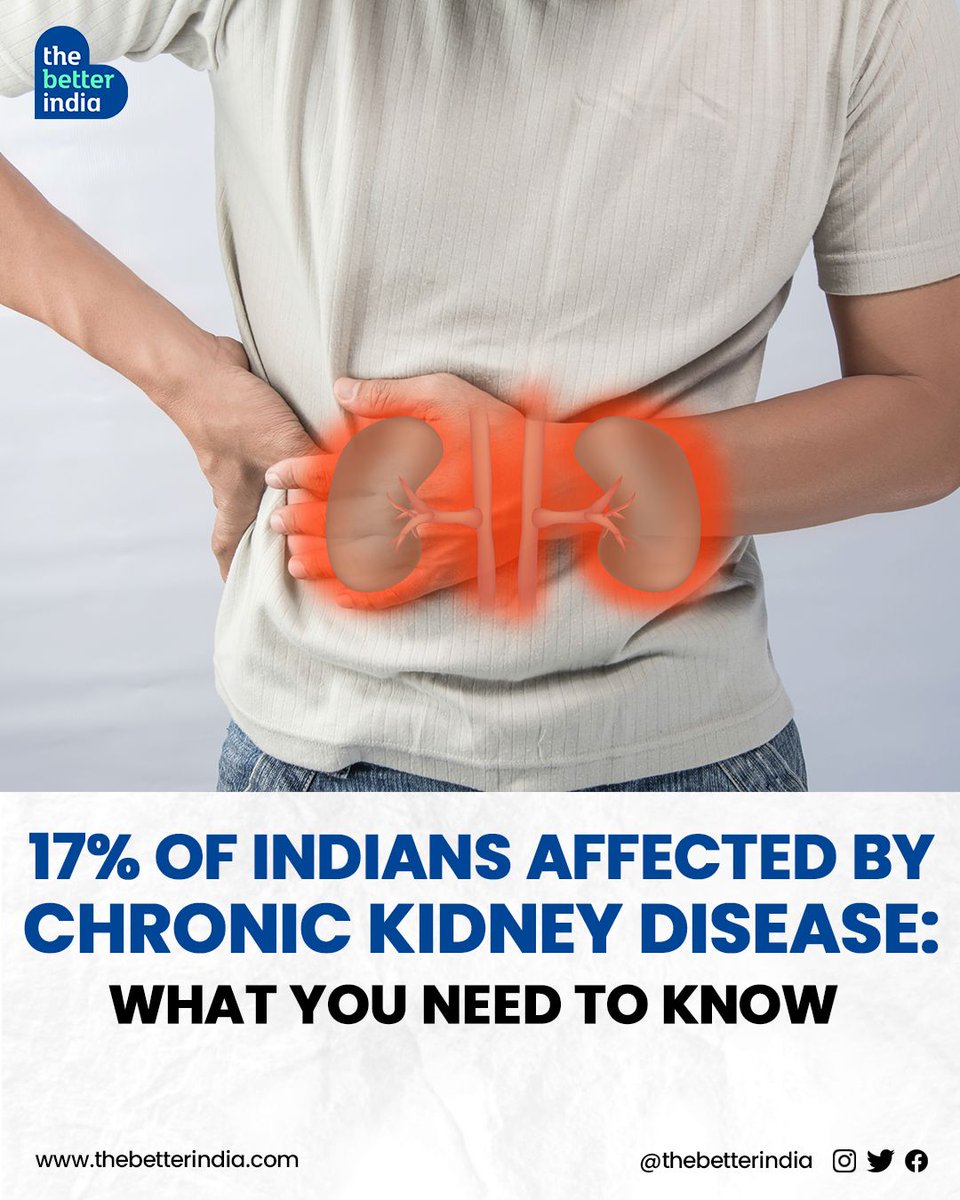 the better india

17% OF INDIANS AFFECTED BY CHRONIC KIDNEY DISEASE:
WHAT YOU NEED TO KNOW

www.thebetterindia.com

@thebetterindia